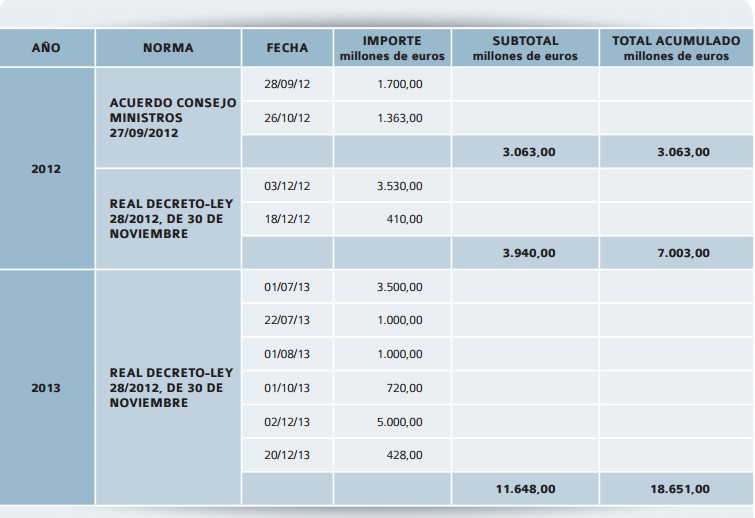 | AÑO | NORMA | FECHA | IMPORTE millones de euros | SUBTOTAL millones de euros | TOTAL ACUMULADO millones de euros |
|---|---|---|---|---|---|
| 2012 | ACUERDO CONSEJO MINISTROS 27/09/2012 | 28/09/12 | 1.700,00 | | |
| | | 26/10/12 | 1.363,00 | | |
| | | | | 3.063,00 | 3.063,00 |
| | REAL DECRETO-LEY 28/2012, DE 30 DE NOVIEMBRE | 03/12/12 | 3.530,00 | | |
| | | 18/12/12 | 410,00 | | |
| | | | | 3.940,00 | 7.003,00 |
| 2013 | REAL DECRETO-LEY 28/2012, DE 30 DE NOVIEMBRE | 01/07/13 | 3.500,00 | | |
| | | 22/07/13 | 1.000,00 | | |
| | | 01/08/13 | 1.000,00 | | |
| | | 01/10/13 | 720,00 | | |
| | | 02/12/13 | 5.000,00 | | |
| | | 20/12/13 | 428,00 | | |
| | | | | 11.648,00 | 18.651,00 |